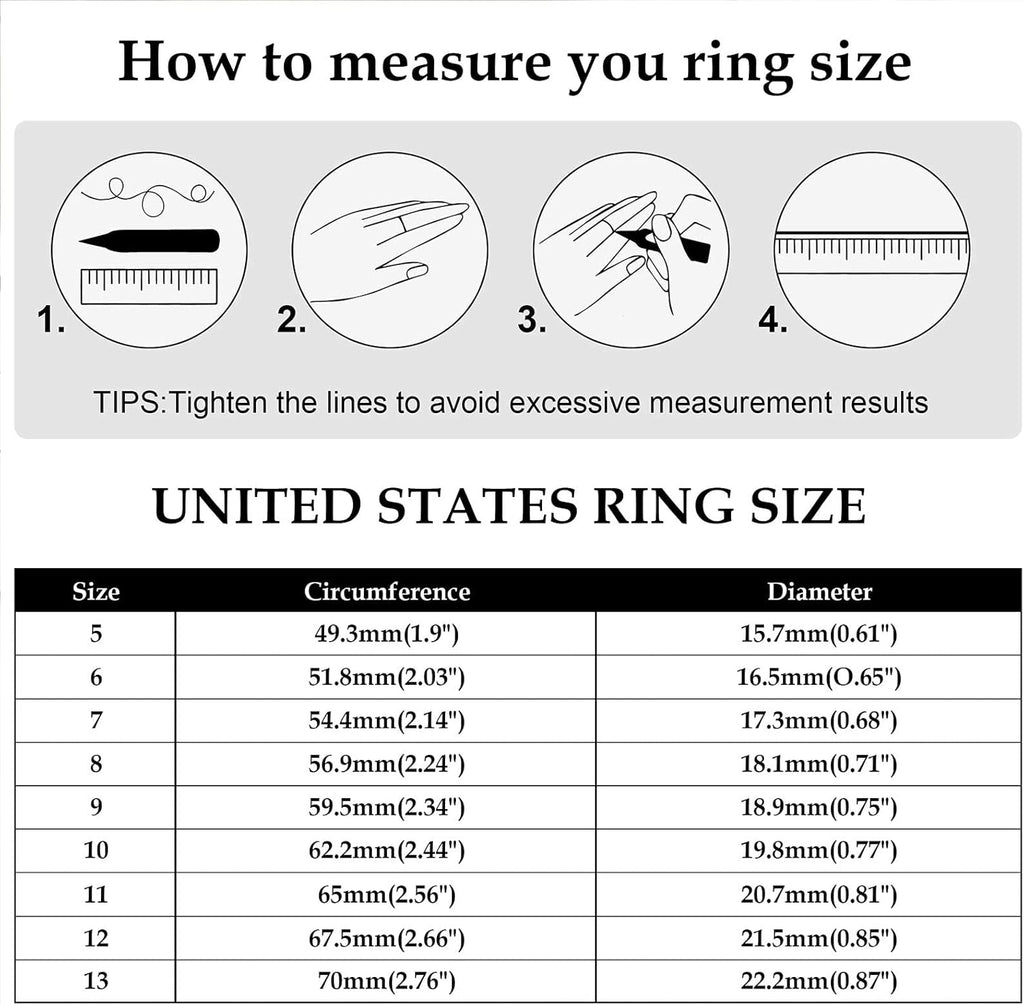 How to measure you ring size

1.

2.

3.

4.

TIPS:Tighten the lines to avoid excessive measurement results

UNITED STATES RING SIZE

| Size | Circumference | Diameter |
|---|---|---|
| 5 | 49.3mm(1.9") | 15.7mm(0.61") |
| 6 | 51.8mm(2.03") | 16.5mm(O.65") |
| 7 | 54.4mm(2.14") | 17.3mm(0.68") |
| 8 | 56.9mm(2.24") | 18.1mm(0.71") |
| 9 | 59.5mm(2.34") | 18.9mm(0.75") |
| 10 | 62.2mm(2.44") | 19.8mm(0.77") |
| 11 | 65mm(2.56") | 20.7mm(0.81") |
| 12 | 67.5mm(2.66") | 21.5mm(0.85") |
| 13 | 70mm(2.76") | 22.2mm(0.87") |